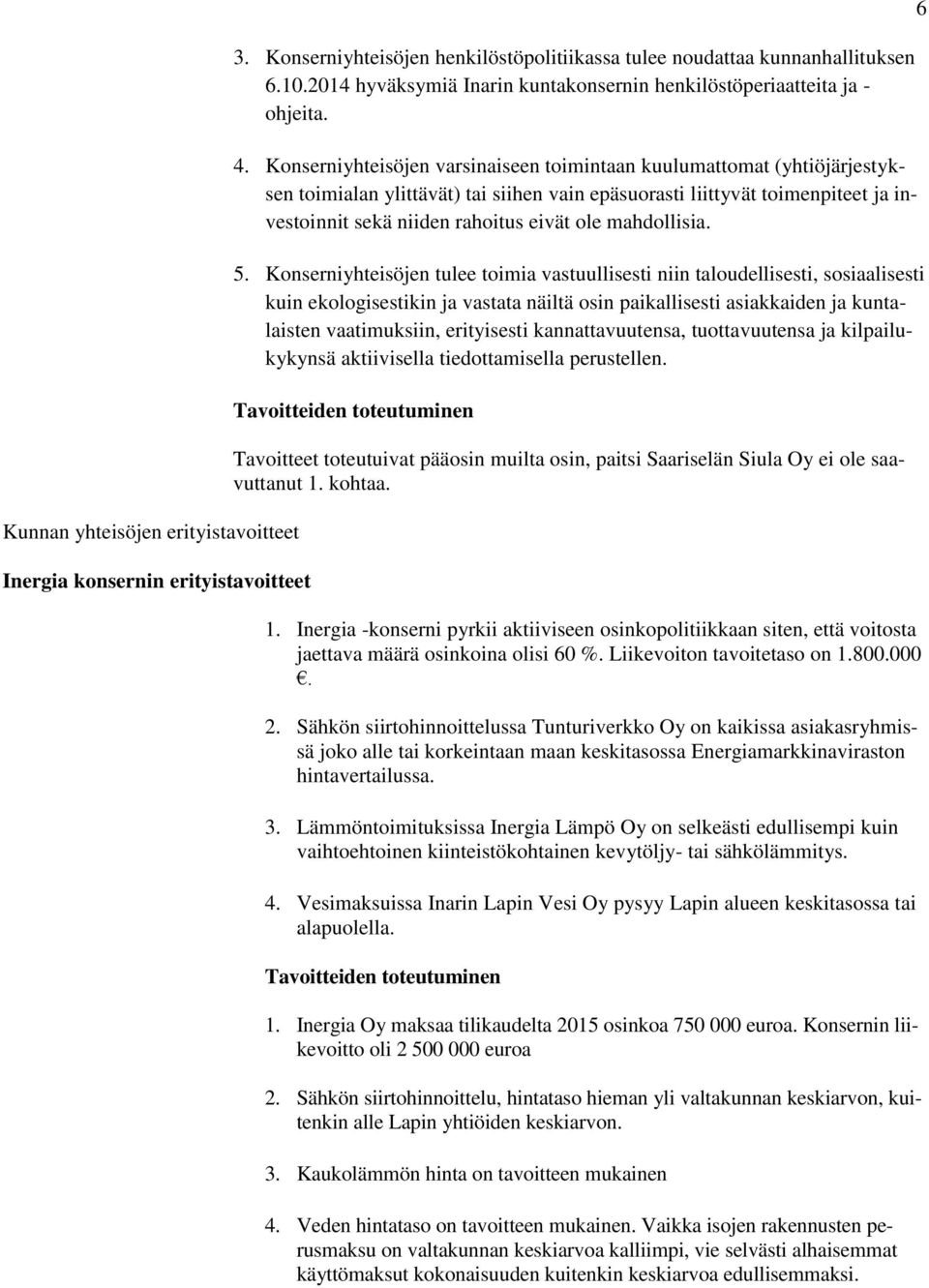 6

3. Konserniyhteisöjen henkilöstöpolitiikassa tulee noudattaa kunnanhallituksen 6.10.2014 hyväksymiä Inarin kuntakonsernin henkilöstöperiaatteita ja -ohjeita.

4. Konserniyhteisöjen varsinaiseen toimintaan kuulumattomat (yhtiöjärjestyksen toimialan ylittävät) tai siihen vain epäsuorasti liittyvät toimenpiteet ja investoinnit sekä niiden rahoitus eivät ole mahdollisia.

5. Konserniyhteisöjen tulee toimia vastuullisesti niin taloudellisesti, sosiaalisesti kuin ekologisestikin ja vastata näiltä osin paikallisesti asiakkaiden ja kuntalaisten vaatimuksiin, erityisesti kannattavuutensa, tuottavuutensa ja kilpailukykynsä aktiivisella tiedottamisella perustellen.

Tavoitteiden toteutuminen

Tavoitteet toteutuivat pääosin muilta osin, paitsi Saariselän Siula Oy ei ole saavuttanut 1. kohtaa.

Kunnan yhteisöjen erityistavoitteet

Inergia konsernin erityistavoitteet

1. Inergia -konserni pyrkii aktiiviseen osinkopolitiikkaan siten, että voitosta jaettava määrä osinkoina olisi 60 %. Liikevoiton tavoitetaso on 1.800.000 €.

2. Sähkön siirtohinnoittelussa Tunturiverkko Oy on kaikissa asiakasryhmissä joko alle tai korkeintaan maan keskitasossa Energiamarkkinaviraston hintavertailussa.

3. Lämmöntoimituksissa Inergia Lämpö Oy on selkeästi edullisempi kuin vaihtoehtoinen kiinteistökohtainen kevytöljy- tai sähkölämmitys.

4. Vesimaksuissa Inarin Lapin Vesi Oy pysyy Lapin alueen keskitasossa tai alapuolella.

Tavoitteiden toteutuminen

1. Inergia Oy maksaa tilikaudelta 2015 osinkoa 750 000 euroa. Konsernin liikevoitto oli 2 500 000 euroa

2. Sähkön siirtohinnoittelu, hintataso hieman yli valtakunnan keskiarvon, kuitenkin alle Lapin yhtiöiden keskiarvon.

3. Kaukolämmön hinta on tavoitteen mukainen

4. Veden hintataso on tavoitteen mukainen. Vaikka isojen rakennusten perusmaksu on valtakunnan keskiarvoa kalliimpi, vie selvästi alhaisemmat käyttömaksut kokonaisuuden kuitenkin keskiarvoa edullisemmaksi.